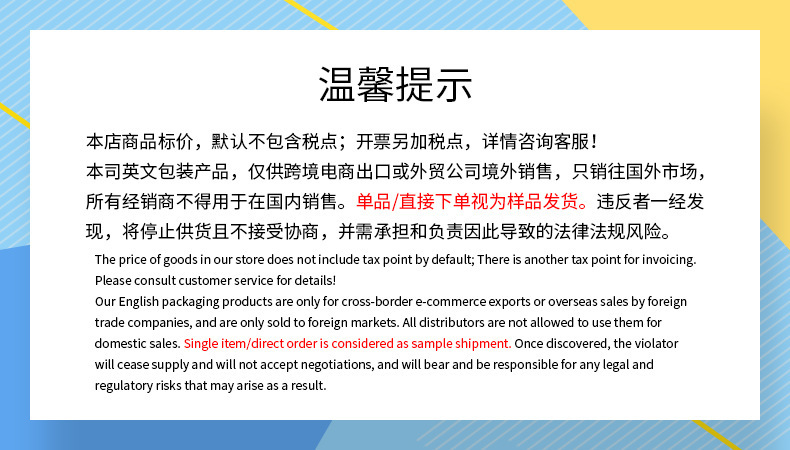 温馨提示

本店商品标价，默认不包含税点；开票另加税点，详情咨询客服！

本司英文包装产品，仅供跨境电商出口或外贸公司境外销售，只销往国外市场，所有经销商不得用于在国内销售。单品/直接下单视为样品发货。违反者一经发现，将停止供货且不接受协商，并需承担和负责因此导致的法律法规风险。

The price of goods in our store does not include tax point by default; There is another tax point for invoicing. Please consult customer service for details!

Our English packaging products are only for cross-border e-commerce exports or overseas sales by foreign trade companies, and are only sold to foreign markets. All distributors are not allowed to use them for domestic sales. Single item/direct order is considered as sample shipment. Once discovered, the violator will cease supply and will not accept negotiations, and will bear and be responsible for any legal and regulatory risks that may arise as a result.